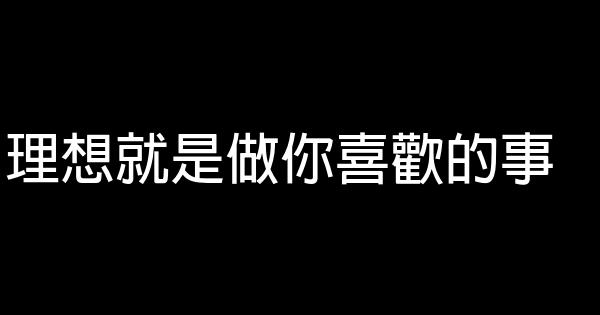 理想就是做你喜歡的事